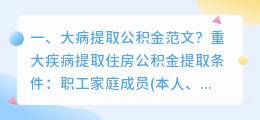 一、大病提取公积金范文？重大疾病提取住房公积金提取条件：职工家庭成员(本人、...